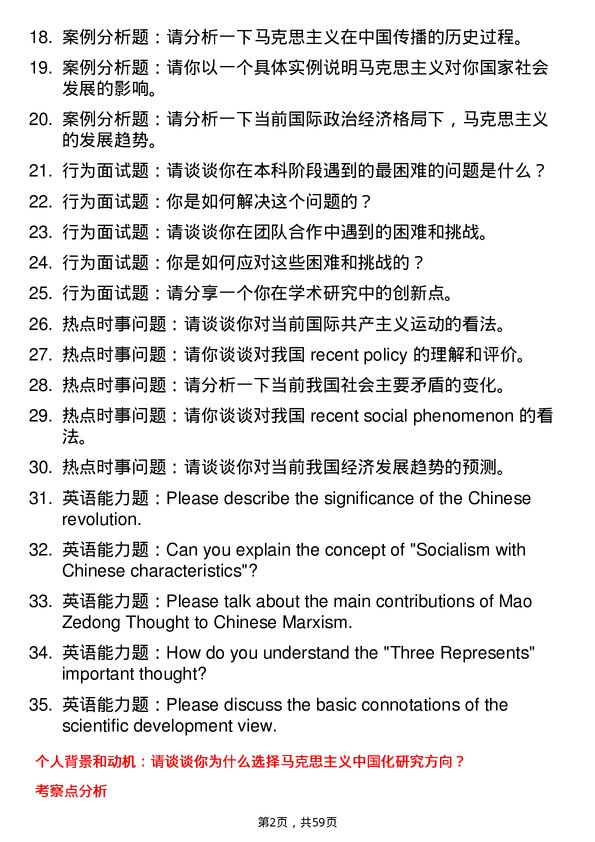 18. 案例分析题：请分析一下马克思主义在中国传播的历史过程。

19. 案例分析题：请你以一个具体实例说明马克思主义对你国家社会发展的影响。

20. 案例分析题：请分析一下当前国际政治经济格局下，马克思主义的发展趋势。

21. 行为面试题：请谈谈你在本科阶段遇到的最困难的问题是什么？

22. 行为面试题：你是如何解决这个问题的？

23. 行为面试题：请谈谈你在团队合作中遇到的困难和挑战。

24. 行为面试题：你是如何应对这些困难和挑战的？

25. 行为面试题：请分享一个你在学术研究中的创新点。

26. 热点时事问题：请谈谈你对当前国际共产主义运动的看法。

27. 热点时事问题：请你谈谈对我国 recent policy 的理解和评价。

28. 热点时事问题：请分析一下当前我国社会主要矛盾的变化。

29. 热点时事问题：请你谈谈对我国 recent social phenomenon 的看法。

30. 热点时事问题：请谈谈你对当前我国经济发展趋势的预测。

31. 英语能力题：Please describe the significance of the Chinese revolution.

32. 英语能力题：Can you explain the concept of "Socialism with Chinese characteristics"?

33. 英语能力题：Please talk about the main contributions of Mao Zedong Thought to Chinese Marxism.

34. 英语能力题：How do you understand the "Three Represents" important thought?

35. 英语能力题：Please discuss the basic connotations of the scientific development view.

个人背景和动机：请谈谈你为什么选择马克思主义中国化研究方向？

考察点分析

第2页，共59页